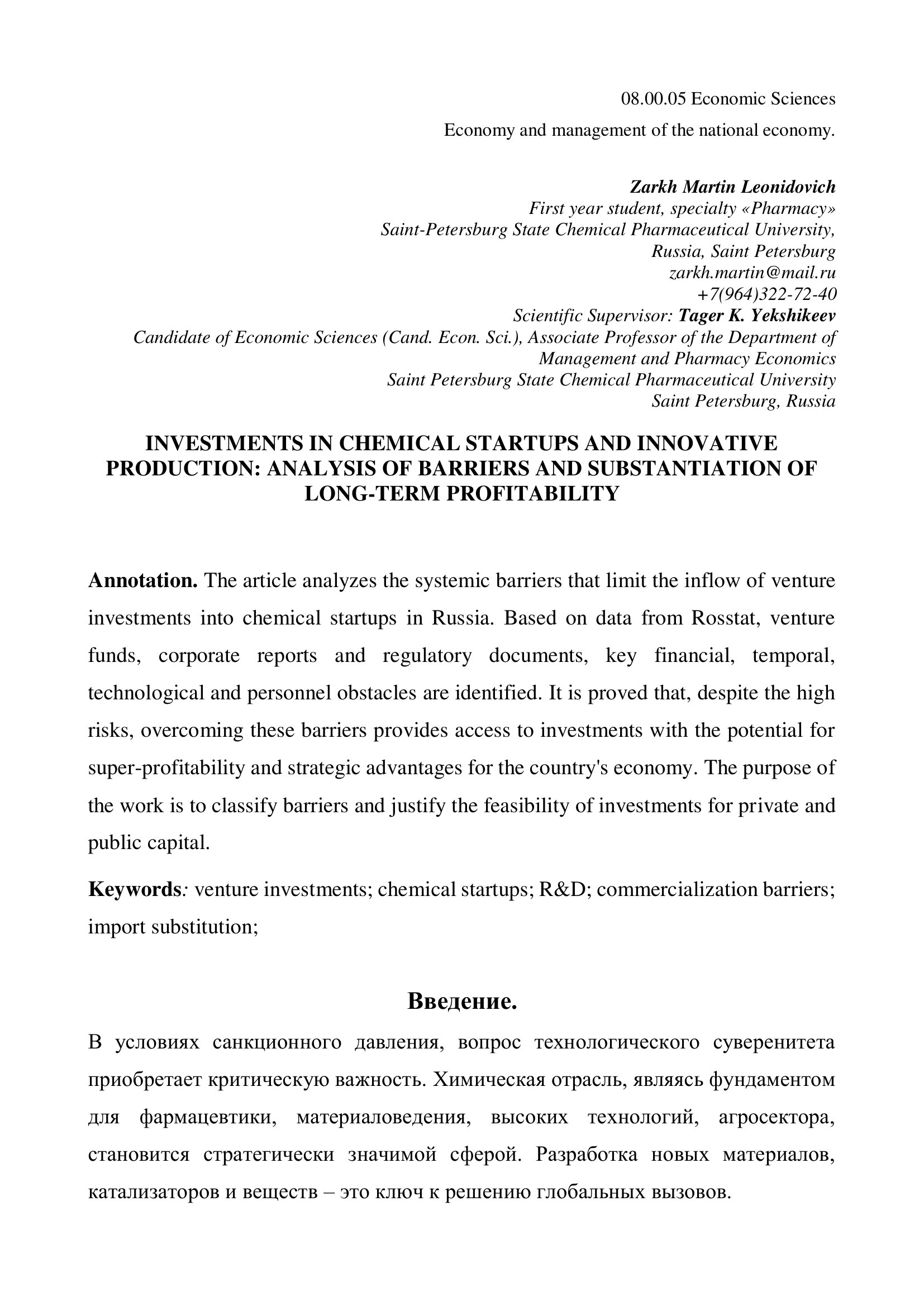 08.00.05 Economic Sciences

Economy and management of the national economy.

Zarkh Martin Leonidovich
First year student, specialty «Pharmacy»
Saint-Petersburg State Chemical Pharmaceutical University,
Russia, Saint Petersburg
zarkh.martin@mail.ru
+7(964)322-72-40
Scientific Supervisor: Tager K. Yekshikeev
Candidate of Economic Sciences (Cand. Econ. Sci.), Associate Professor of the Department of Management and Pharmacy Economics
Saint Petersburg State Chemical Pharmaceutical University
Saint Petersburg, Russia

INVESTMENTS IN CHEMICAL STARTUPS AND INNOVATIVE PRODUCTION: ANALYSIS OF BARRIERS AND SUBSTANTIATION OF LONG-TERM PROFITABILITY

Annotation. The article analyzes the systemic barriers that limit the inflow of venture investments into chemical startups in Russia. Based on data from Rosstat, venture funds, corporate reports and regulatory documents, key financial, temporal, technological and personnel obstacles are identified. It is proved that, despite the high risks, overcoming these barriers provides access to investments with the potential for super-profitability and strategic advantages for the country's economy. The purpose of the work is to classify barriers and justify the feasibility of investments for private and public capital.

Keywords: venture investments; chemical startups; R&D; commercialization barriers; import substitution;

Введение.

В условиях санкционного давления, вопрос технологического суверенитета приобретает критическую важность. Химическая отрасль, являясь фундаментом для фармацевтики, материаловедения, высоких технологий, агросектора, становится стратегически значимой сферой. Разработка новых материалов, катализаторов и веществ – это ключ к решению глобальных вызовов.